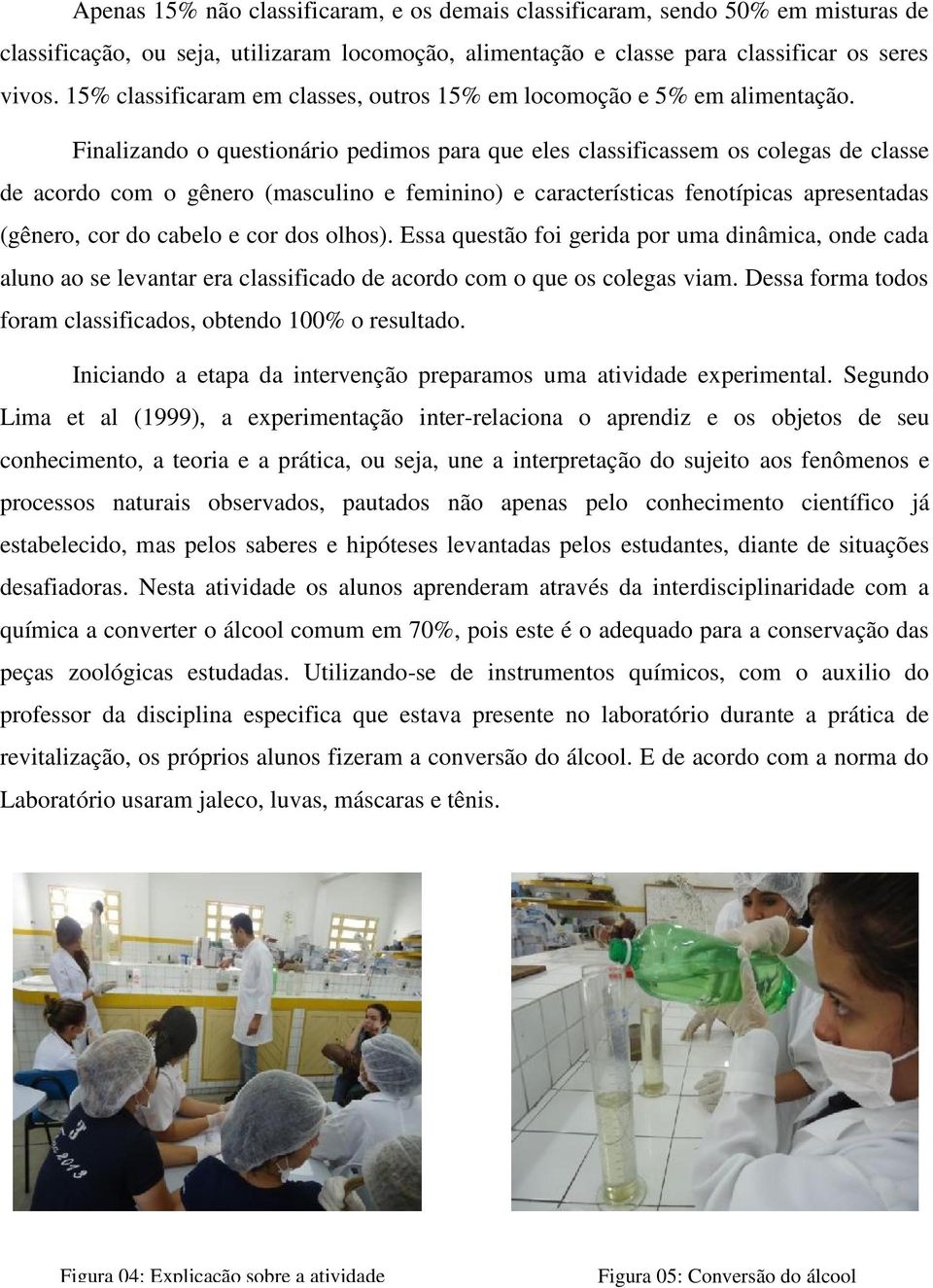 Apenas 15% não classificaram, e os demais classificaram, sendo 50% em misturas de classificação, ou seja, utilizaram locomoção, alimentação e classe para classificar os seres vivos. 15% classificaram em classes, outros 15% em locomoção e 5% em alimentação.

Finalizando o questionário pedimos para que eles classificassem os colegas de classe de acordo com o gênero (masculino e feminino) e características fenotípicas apresentadas (gênero, cor do cabelo e cor dos olhos). Essa questão foi gerida por uma dinâmica, onde cada aluno ao se levantar era classificado de acordo com o que os colegas viam. Dessa forma todos foram classificados, obtendo 100% o resultado.

Iniciando a etapa da intervenção preparamos uma atividade experimental. Segundo Lima et al (1999), a experimentação inter-relaciona o aprendiz e os objetos de seu conhecimento, a teoria e a prática, ou seja, une a interpretação do sujeito aos fenômenos e processos naturais observados, pautados não apenas pelo conhecimento científico já estabelecido, mas pelos saberes e hipóteses levantadas pelos estudantes, diante de situações desafiadoras. Nesta atividade os alunos aprenderam através da interdisciplinaridade com a química a converter o álcool comum em 70%, pois este é o adequado para a conservação das peças zoológicas estudadas. Utilizando-se de instrumentos químicos, com o auxilio do professor da disciplina especifica que estava presente no laboratório durante a prática de revitalização, os próprios alunos fizeram a conversão do álcool. E de acordo com a norma do Laboratório usaram jaleco, luvas, máscaras e tênis.

Figura 04: Explicação sobre a atividade

Figura 05: Conversão do álcool